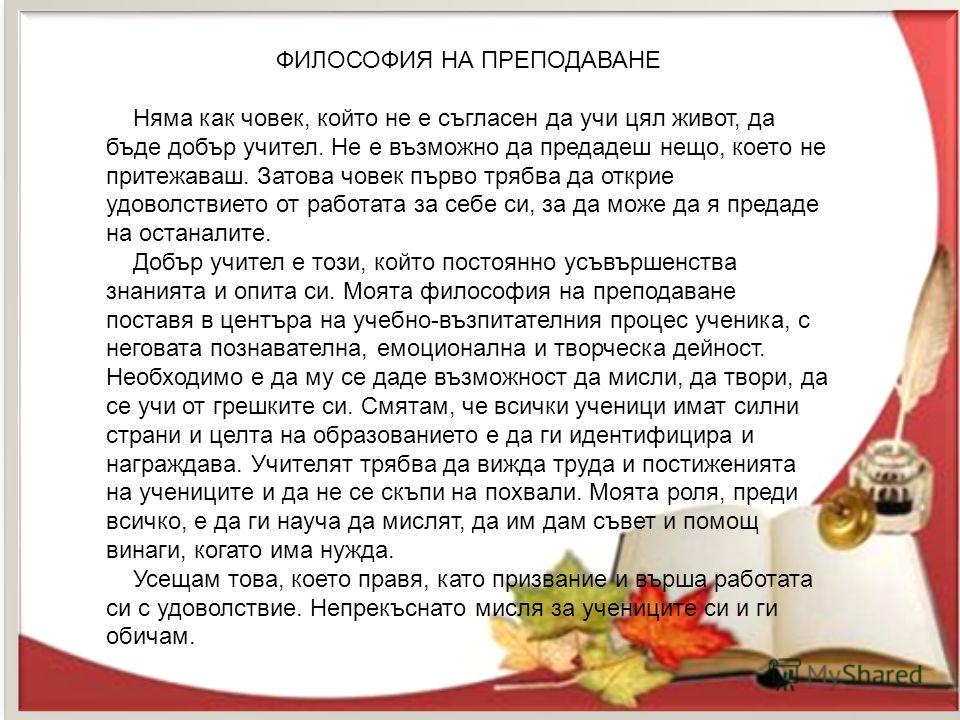 ФИЛОСОФИЯ НА ПРЕПОДАВАНЕ

Няма как човек, който не е съгласен да учи цял живот, да бъде добър учител. Не е възможно да предадеш нещо, което не притежаваш. Затова човек първо трябва да открие удоволствието от работата за себе си, за да може да я предаде на останалите.

Добър учител е този, който постоянно усъвършенства знанията и опита си. Моята философия на преподаване поставя в центъра на учебно-възпитателния процес ученика, с неговата познавателна, емоционална и творческа дейност. Необходимо е да му се даде възможност да мисли, да твори, да се учи от грешките си. Смятам, че всички ученици имат силни страни и целта на образованието е да ги идентифицира и награждава. Учителят трябва да вижда труда и постиженията на учениците и да не се скъпи на похвали. Моята роля, преди всичко, е да ги науча да мислят, да им дам съвет и помощ винаги, когато има нужда.

Усещам това, което правя, като призвание и върша работата си с удоволствие. Непрекъснато мисля за учениците си и ги обичам.

MyShared